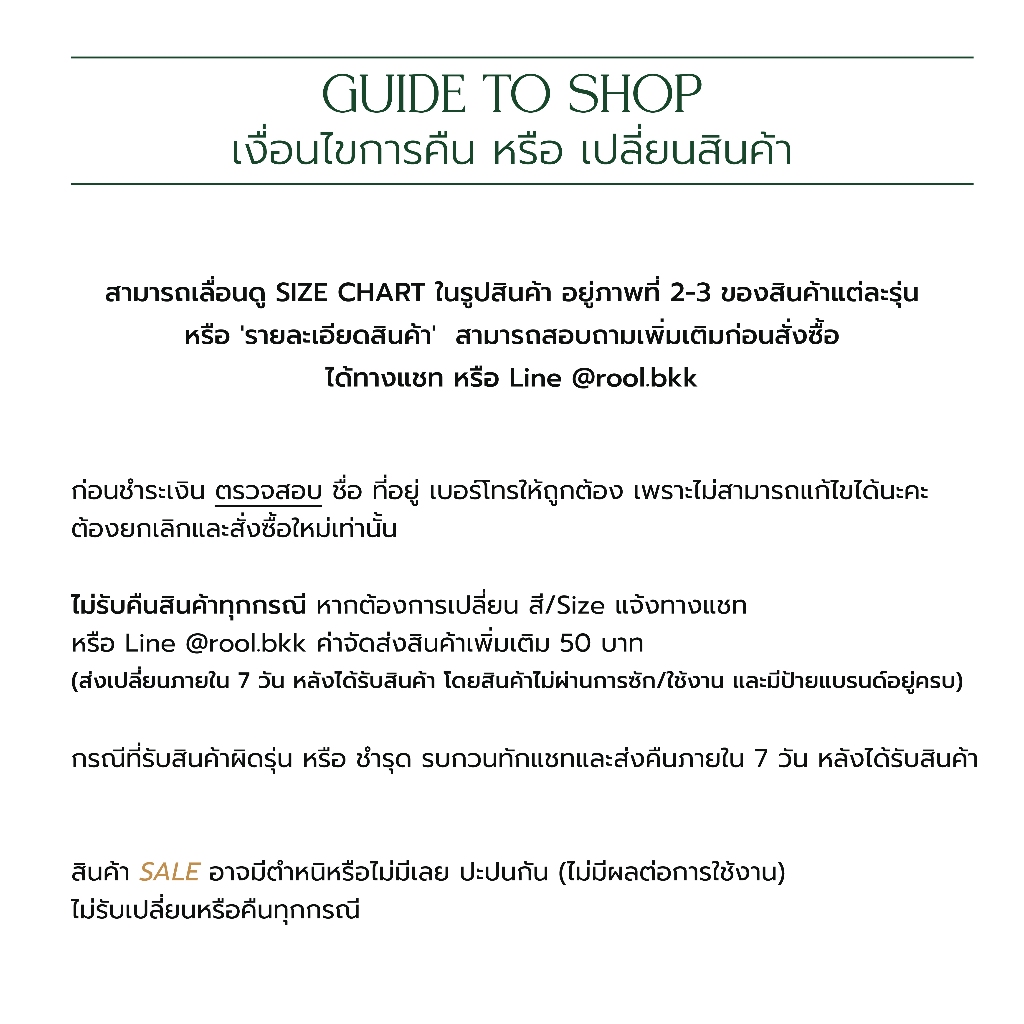 GUIDE TO SHOP
เงื่อนไขการคืน หรือ เปลี่ยนสินค้า

สามารถเลื่อนดู SIZE CHART ในรูปสินค้า อยู่ภาพที่ 2-3 ของสินค้าแต่ละรุ่น หรือ 'รายละเอียดสินค้า' สามารถสอบถามเพิ่มเติมก่อนสั่งซื้อ ได้ทางแชท หรือ Line @rool.bkk

ก่อนชำระเงิน ตรวจสอบ ชื่อ ที่อยู่ เบอร์โทรให้ถูกต้อง เพราะไม่สามารถแก้ไขได้นะคะ ต้องยกเลิกและสั่งซื้อใหม่เท่านั้น

ไม่รับคืนสินค้าทุกกรณี หากต้องการเปลี่ยน สี/Size แจ้งทางแชท หรือ Line @rool.bkk ค่าจัดส่งสินค้าเพิ่มเติม 50 บาท
(ส่งเปลี่ยนภายใน 7 วัน หลังได้รับสินค้า โดยสินค้าไม่ผ่านการซัก/ใช้งาน และมีป้ายแบรนด์อยู่ครบ)

กรณีที่รับสินค้าผิดรุ่น หรือ ชำรุด รบกวนทักแชทและส่งคืนภายใน 7 วัน หลังได้รับสินค้า

สินค้า SALE อาจมีตำหนิหรือไม่มีเลย ปะปนกัน (ไม่มีผลต่อการใช้งาน)
ไม่รับเปลี่ยนหรือคืนทุกกรณี